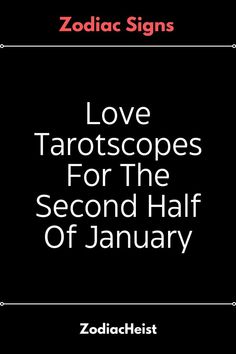 Zodiac Signs

Love Tarotscopes For The Second Half Of January

ZodiacHeist